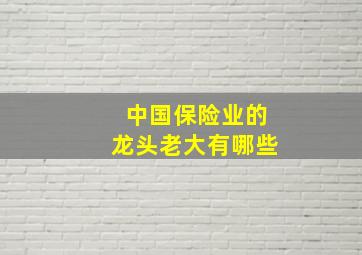 中国保险业的
龙头老大有哪些